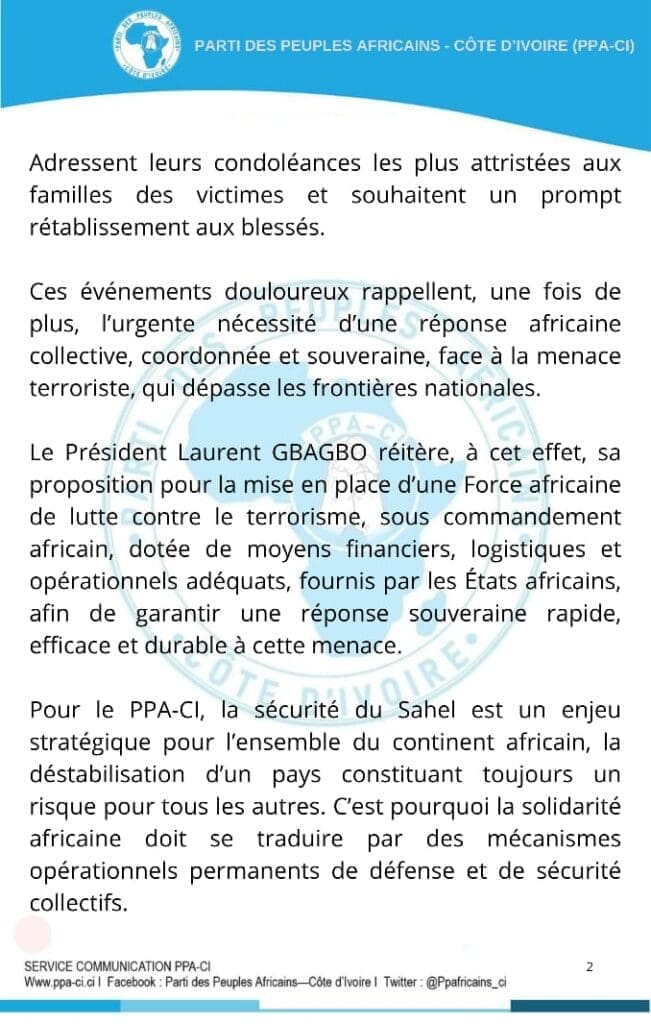 PARTI DES PEUPLES AFRICAINS - CÔTE D'IVOIRE (PPA-CI)

Adressent leurs condoléances les plus attristées aux familles des victimes et souhaitent un prompt rétablissement aux blessés.

Ces événements douloureux rappellent, une fois de plus, l'urgente nécessité d'une réponse africaine collective, coordonnée et souveraine, face à la menace terroriste, qui dépasse les frontières nationales.

Le Président Laurent GBAGBO réitère, à cet effet, sa proposition pour la mise en place d'une Force africaine de lutte contre le terrorisme, sous commandement africain, dotée de moyens financiers, logistiques et opérationnels adéquats, fournis par les États africains, afin de garantir une réponse souveraine rapide, efficace et durable à cette menace.

Pour le PPA-CI, la sécurité du Sahel est un enjeu stratégique pour l'ensemble du continent africain, la déstabilisation d'un pays constituant toujours un risque pour tous les autres. C'est pourquoi la solidarité africaine doit se traduire par des mécanismes opérationnels permanents de défense et de sécurité collectifs.

SERVICE COMMUNICATION PPA-CI
2
Www.ppa-ci.ci I Facebook : Parti des Peuples Africains—Côte d'Ivoire I Twitter : @Ppafricains_ci